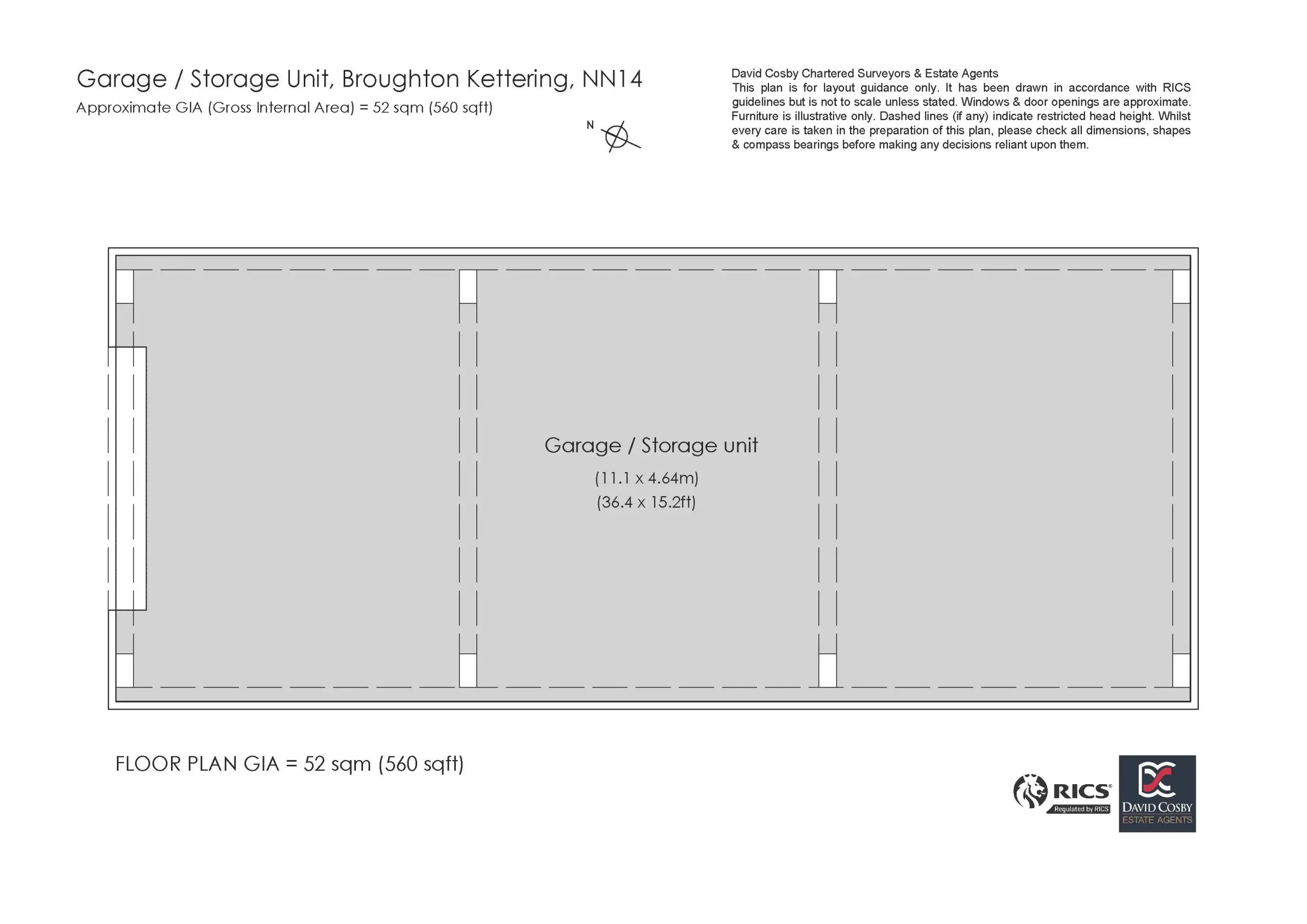 Garage / Storage Unit, Broughton Kettering, NN14
Approximate GIA (Gross Internal Area) = 52 sqm (560 sqft)

N

David Cosby Chartered Surveyors & Estate Agents
This plan is for layout guidance only. It has been drawn in accordance with RICS guidelines but is not to scale unless stated. Windows & door openings are approximate. Furniture is illustrative only. Dashed lines (if any) indicate restricted head height. Whilst every care is taken in the preparation of this plan, please check all dimensions, shapes & compass bearings before making any decisions reliant upon them.

Garage / Storage unit
(11.1 x 4.64m)
(36.4 x 15.2ft)

FLOOR PLAN GIA = 52 sqm (560 sqft)

RICS
Regulated by RICS

DC
DAVID COSBY
ESTATE AGENTS